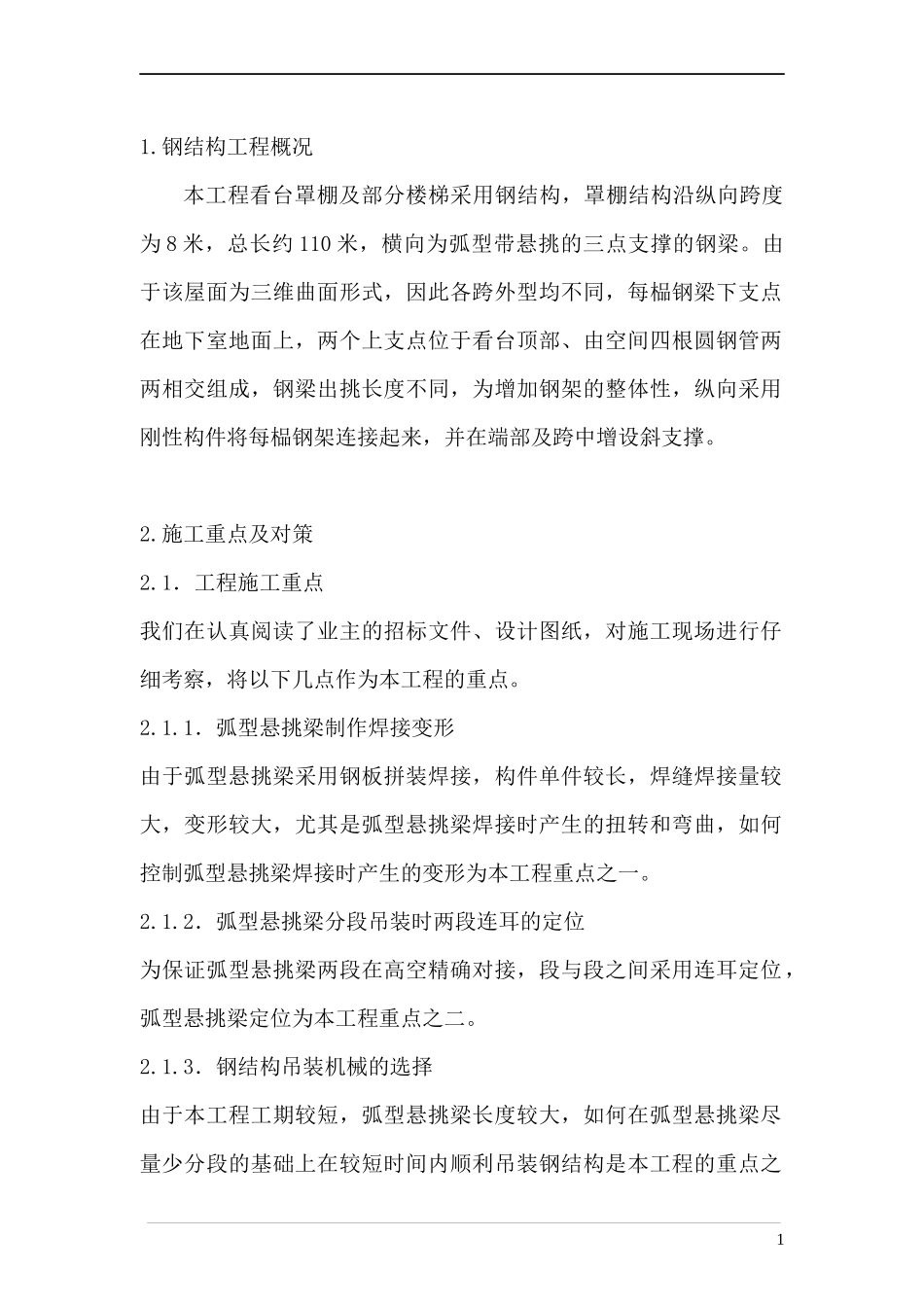 1. 钢结构工程概况

本工程看台罩棚及部分楼梯采用钢结构，罩棚结构沿纵向跨度为 8 米，总长约 110 米，横向为弧型带悬挑的三点支撑的钢梁。由于该屋面为三维曲面形式，因此各跨外型均不同，每榀钢梁下支点在地下室地面上，两个上支点位于看台顶部、由空间四根圆钢管两两相交组成，钢梁出挑长度不同，为增加钢架的整体性，纵向采用刚性构件将每榀钢架连接起来，并在端部及跨中增设斜支撑。

2. 施工重点及对策

2.1. 工程施工重点

我们在认真阅读了业主的招标文件、设计图纸，对施工现场进行仔细考察，将以下几点作为本工程的重点。

2.1.1. 弧型悬挑梁制作焊接变形

由于弧型悬挑梁采用钢板拼装焊接，构件单件较长，焊缝焊接量较大，变形较大，尤其是弧型悬挑梁焊接时产生的扭转和弯曲，如何控制弧型悬挑梁焊接时产生的变形为本工程重点之一。

2.1.2. 弧型悬挑梁分段吊装时两段连耳的定位

为保证弧型悬挑梁两段在高空精确对接，段与段之间采用连耳定位，弧型悬挑梁定位为本工程重点之二。

2.1.3. 钢结构吊装机械的选择

由于本工程工期较短，弧型悬挑梁长度较大，如何在弧型悬挑梁尽量少分段的基础上在较短时间内顺利吊装钢结构是本工程的重点之

1